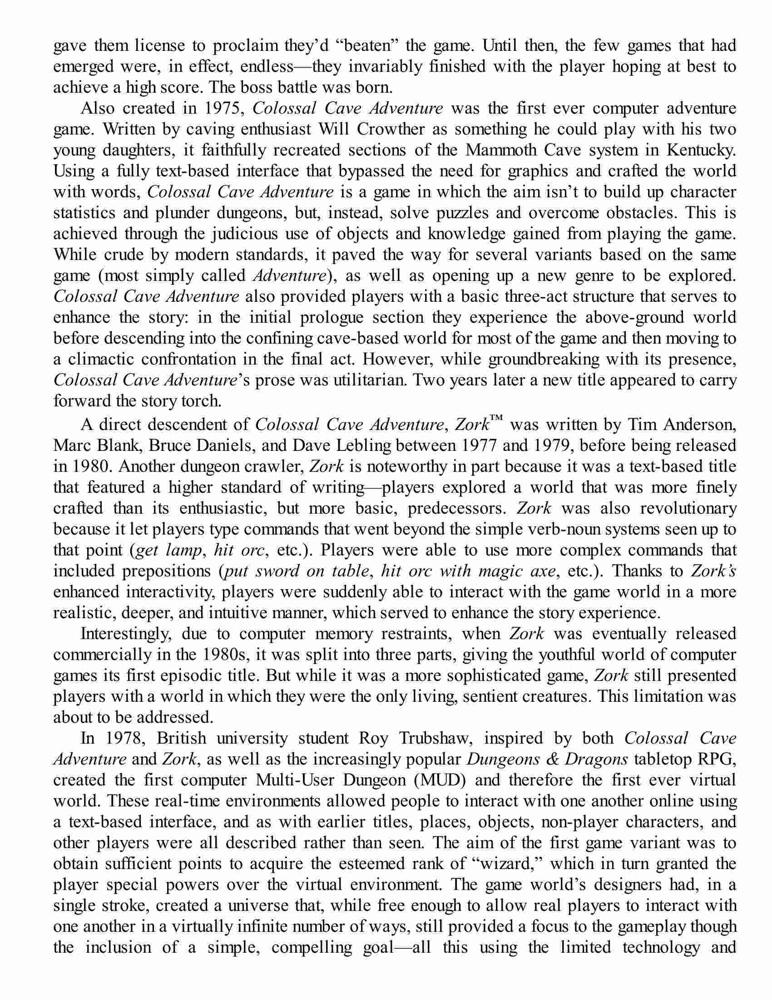 gave them license to proclaim they'd "beaten" the game. Until then, the few games that had emerged were, in effect, endless—they invariably finished with the player hoping at best to achieve a high score. The boss battle was born.

Also created in 1975, Colossal Cave Adventure was the first ever computer adventure game. Written by caving enthusiast Will Crowther as something he could play with his two young daughters, it faithfully recreated sections of the Mammoth Cave system in Kentucky. Using a fully text-based interface that bypassed the need for graphics and crafted the world with words, Colossal Cave Adventure is a game in which the aim isn't to build up character statistics and plunder dungeons, but, instead, solve puzzles and overcome obstacles. This is achieved through the judicious use of objects and knowledge gained from playing the game. While crude by modern standards, it paved the way for several variants based on the same game (most simply called Adventure), as well as opening up a new genre to be explored. Colossal Cave Adventure also provided players with a basic three-act structure that serves to enhance the story: in the initial prologue section they experience the above-ground world before descending into the confining cave-based world for most of the game and then moving to a climactic confrontation in the final act. However, while groundbreaking with its presence, Colossal Cave Adventure's prose was utilitarian. Two years later a new title appeared to carry forward the story torch.

A direct descendent of Colossal Cave Adventure, Zork™ was written by Tim Anderson, Marc Blank, Bruce Daniels, and Dave Lebling between 1977 and 1979, before being released in 1980. Another dungeon crawler, Zork is noteworthy in part because it was a text-based title that featured a higher standard of writing—players explored a world that was more finely crafted than its enthusiastic, but more basic, predecessors. Zork was also revolutionary because it let players type commands that went beyond the simple verb-noun systems seen up to that point (get lamp, hit orc, etc.). Players were able to use more complex commands that included prepositions (put sword on table, hit orc with magic axe, etc.). Thanks to Zork's enhanced interactivity, players were suddenly able to interact with the game world in a more realistic, deeper, and intuitive manner, which served to enhance the story experience.

Interestingly, due to computer memory restraints, when Zork was eventually released commercially in the 1980s, it was split into three parts, giving the youthful world of computer games its first episodic title. But while it was a more sophisticated game, Zork still presented players with a world in which they were the only living, sentient creatures. This limitation was about to be addressed.

In 1978, British university student Roy Trubshaw, inspired by both Colossal Cave Adventure and Zork, as well as the increasingly popular Dungeons & Dragons tabletop RPG, created the first computer Multi-User Dungeon (MUD) and therefore the first ever virtual world. These real-time environments allowed people to interact with one another online using a text-based interface, and as with earlier titles, places, objects, non-player characters, and other players were all described rather than seen. The aim of the first game variant was to obtain sufficient points to acquire the esteemed rank of "wizard," which in turn granted the player special powers over the virtual environment. The game world's designers had, in a single stroke, created a universe that, while free enough to allow real players to interact with one another in a virtually infinite number of ways, still provided a focus to the gameplay though the inclusion of a simple, compelling goal—all this using the limited technology and